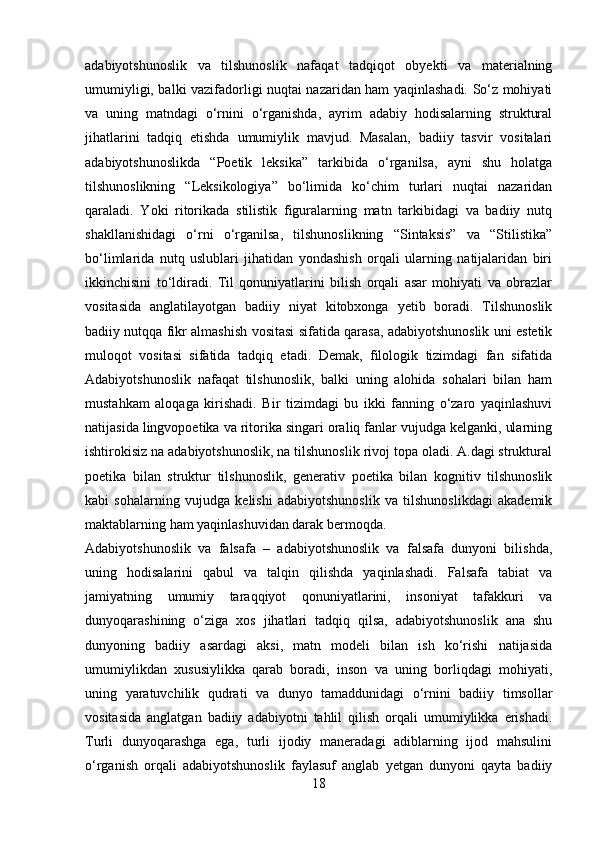 adabiyotshunoslik va tilshunoslik nafaqat tadqiqot obyekti va materialning umumiyligi, balki vazifadorligi nuqtai nazaridan ham yaqinlashadi. So‘z mohiyati va uning matndagi o‘rnini o‘rganishda, ayrim adabiy hodisalarning struktural jihatlarini tadqiq etishda umumiylik mavjud. Masalan, badiiy tasvir vositalari adabiyotshunoslikda “Poetik leksika” tarkibida o‘rganilsa, ayni shu holatga tilshunoslikning “Leksikologiya” bo‘limida ko‘chim turlari nuqtai nazaridan qaraladi. Yoki ritorikada stilistik figuralarning matn tarkibidagi va badiiy nutq shakllanishidagi o‘rni o‘rganilsa, tilshunoslikning “Sintaksis” va “Stilistika” bo‘limlarida nutq uslublari jihatidan yondashish orqali ularning natijalaridan biri ikkinchisini to‘ldiradi. Til qonuniyatlarini bilish orqali asar mohiyati va obrazlar vositasida anglatilayotgan badiiy niyat kitobxonga yetib boradi. Tilshunoslik badiiy nutqqa fikr almashish vositasi sifatida qarasa, adabiyotshunoslik uni estetik muloqot vositasi sifatida tadqiq etadi. Demak, filologik tizimdagi fan sifatida Adabiyotshunoslik nafaqat tilshunoslik, balki uning alohida sohalari bilan ham mustahkam aloqaga kirishadi. Bir tizimdagi bu ikki fanning o‘zaro yaqinlashuvi natijasida lingvopoetika va ritorika singari oraliq fanlar vujudga kelganki, ularning ishtirokisiz na adabiyotshunoslik, na tilshunoslik rivoj topa oladi. A.dagi struktural poetika bilan struktur tilshunoslik, generativ poetika bilan kognitiv tilshunoslik kabi sohalarning vujudga kelishi adabiyotshunoslik va tilshunoslikdagi akademik maktablarning ham yaqinlashuvidan darak bermoqda.
Adabiyotshunoslik va falsafa – adabiyotshunoslik va falsafa dunyoni bilishda, uning hodisalarini qabul va talqin qilishda yaqinlashadi. Falsafa tabiat va jamiyatning umumiy taraqqiyot qonuniyatlarini, insoniyat tafakkuri va dunyoqarashining o‘ziga xos jihatlari tadqiq qilsa, adabiyotshunoslik ana shu dunyoning badiiy asardagi aksi, matn modeli bilan ish ko‘rishi natijasida umumiylikdan xususiylikka qarab boradi, inson va uning borliqdagi mohiyati, uning yaratuvchilik qudrati va dunyo tamaddunidagi o‘rnini badiiy timsollar vositasida anglatgan badiiy adabiyotni tahlil qilish orqali umumiylikka erishadi. Turli dunyoqarashga ega, turli ijodiy maneradagi adiblarning ijod mahsulini o‘rganish orqali adabiyotshunoslik faylasuf anglab yetgan dunyoni qayta badiiy
18